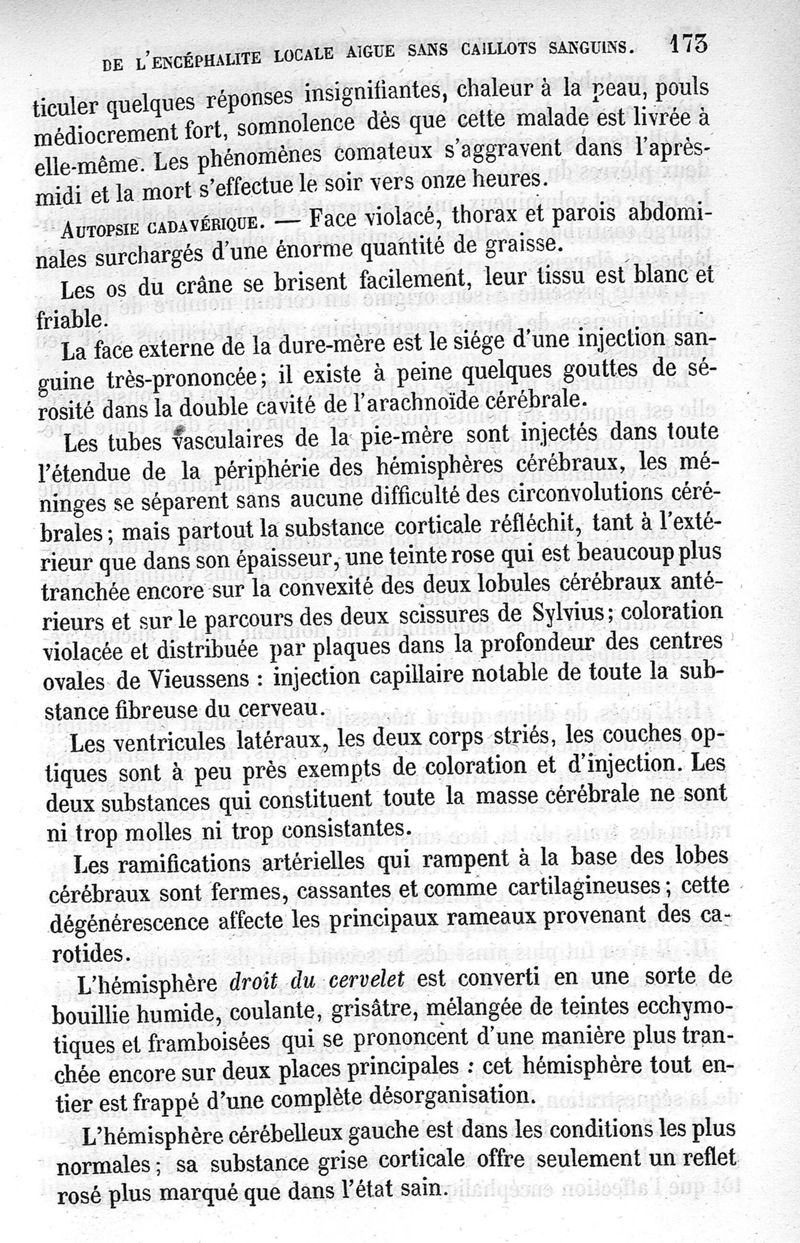 DE L'ENCÉPHALITE LOCALE AIGUE SANS CAILLOTS SANGUINS. 173

ticuler quelques réponses insignifiantes, chaleur à la peau, pouls médiocrement fort, somnolence dès que cette malade est livrée à elle-même. Les phénomènes comateux s'aggravent dans l'après-midi et la mort s'effectue le soir vers onze heures.

AUTOPSIE CADAVÉRIQUE. — Face violacé, thorax et parois abdominales surchargés d'une énorme quantité de graisse.

Les os du crâne se brisent facilement, leur tissu est blanc et friable.

La face externe de la dure-mère est le siége d'une injection sanguine très-prononcée; il existe à peine quelques gouttes de sérosité dans la double cavité de l'arachnoïde cérébrale.

Les tubes vasculaires de la pie-mère sont injectés dans toute l'étendue de la périphérie des hémisphères cérébraux, les méninges se séparent sans aucune difficulté des circonvolutions cérébrales; mais partout la substance corticale réfléchit, tant à l'extérieur que dans son épaisseur, une teinte rose qui est beaucoup plus tranchée encore sur la convexité des deux lobules cérébraux antérieurs et sur le parcours des deux scissures de Sylvius; coloration violacée et distribuée par plaques dans la profondeur des centres ovales de Vieussens : injection capillaire notable de toute la substance fibreuse du cerveau.

Les ventricules latéraux, les deux corps striés, les couches optiques sont à peu près exempts de coloration et d'injection. Les deux substances qui constituent toute la masse cérébrale ne sont ni trop molles ni trop consistantes.

Les ramifications artérielles qui rampent à la base des lobes cérébraux sont fermes, cassantes et comme cartilagineuses; cette dégénérescence affecte les principaux rameaux provenant des carotides.

L'hémisphère droit du cervelet est converti en une sorte de bouillie humide, coulante, grisâtre, mélangée de teintes ecchymotiques et framboisées qui se prononcent d'une manière plus tranchée encore sur deux places principales : cet hémisphère tout entier est frappé d'une complète désorganisation.

L'hémisphère cérébelleux gauche est dans les conditions les plus normales; sa substance grise corticale offre seulement un reflet rosé plus marqué que dans l'état sain.